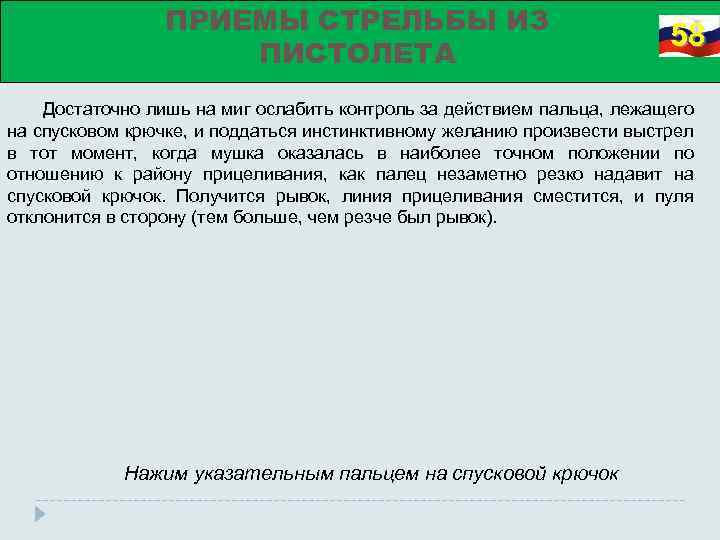 ПРИЕМЫ СТРЕЛЬБЫ ИЗ ПИСТОЛЕТА

58

Достаточно лишь на миг ослабить контроль за действием пальца, лежащего на спусковом крючке, и поддаться инстинктивному желанию произвести выстрел в тот момент, когда мушка оказалась в наиболее точном положении по отношению к району прицеливания, как палец незаметно резко надавит на спусковой крючок. Получится рывок, линия прицеливания сместится, и пуля отклонится в сторону (тем больше, чем резче был рывок).

Нажим указательным пальцем на спусковой крючок